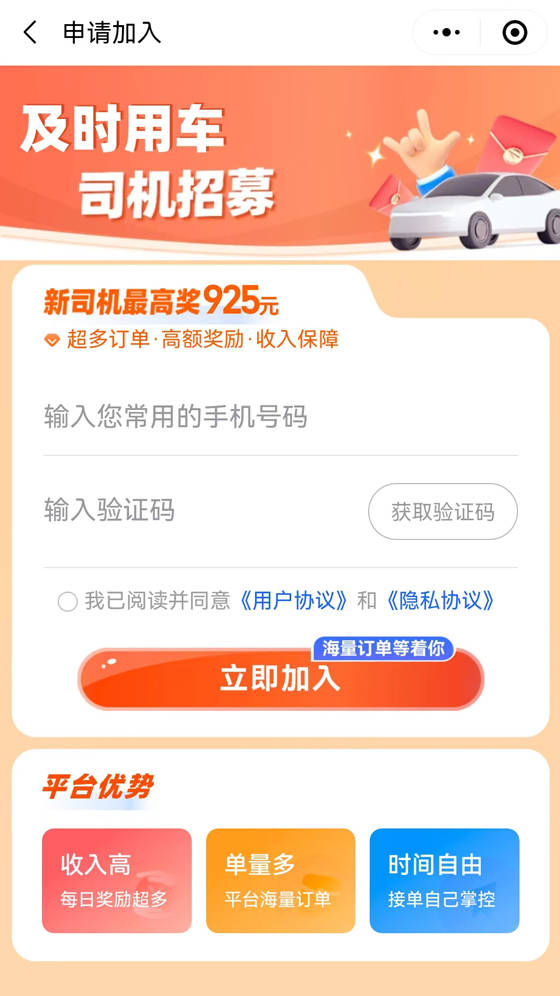 申请加入

及时用车
司机招募

新司机最高奖925元
超多订单·高额奖励·收入保障

输入您常用的手机号码

输入验证码
获取验证码

我已阅读并同意《用户协议》和《隐私协议》

海量订单等着你
立即加入

平台优势

收入高
每日奖励超多

单量多
平台海量订单

时间自由
接单自己掌控